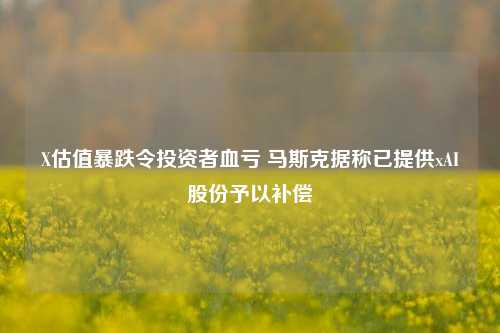 X估值暴跌令投资者血亏 马斯克据称已提供xAI股份予以补偿